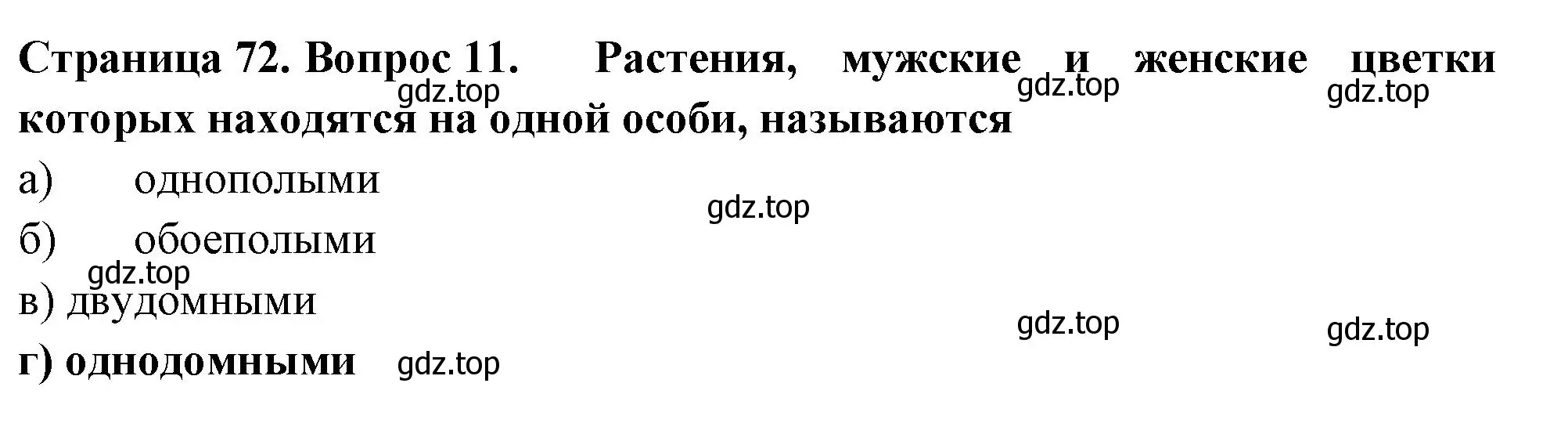 Страница 72. Вопрос 11. Растения, мужские и женские цветки которых находятся на одной особи, называются

gdz.top gdz.top gdz.top

а) однополыми

gdz.top

б) обоеполыми

gdz.top

в) двудомными

gdz.top gdz.top

г) однодомными gdz.top